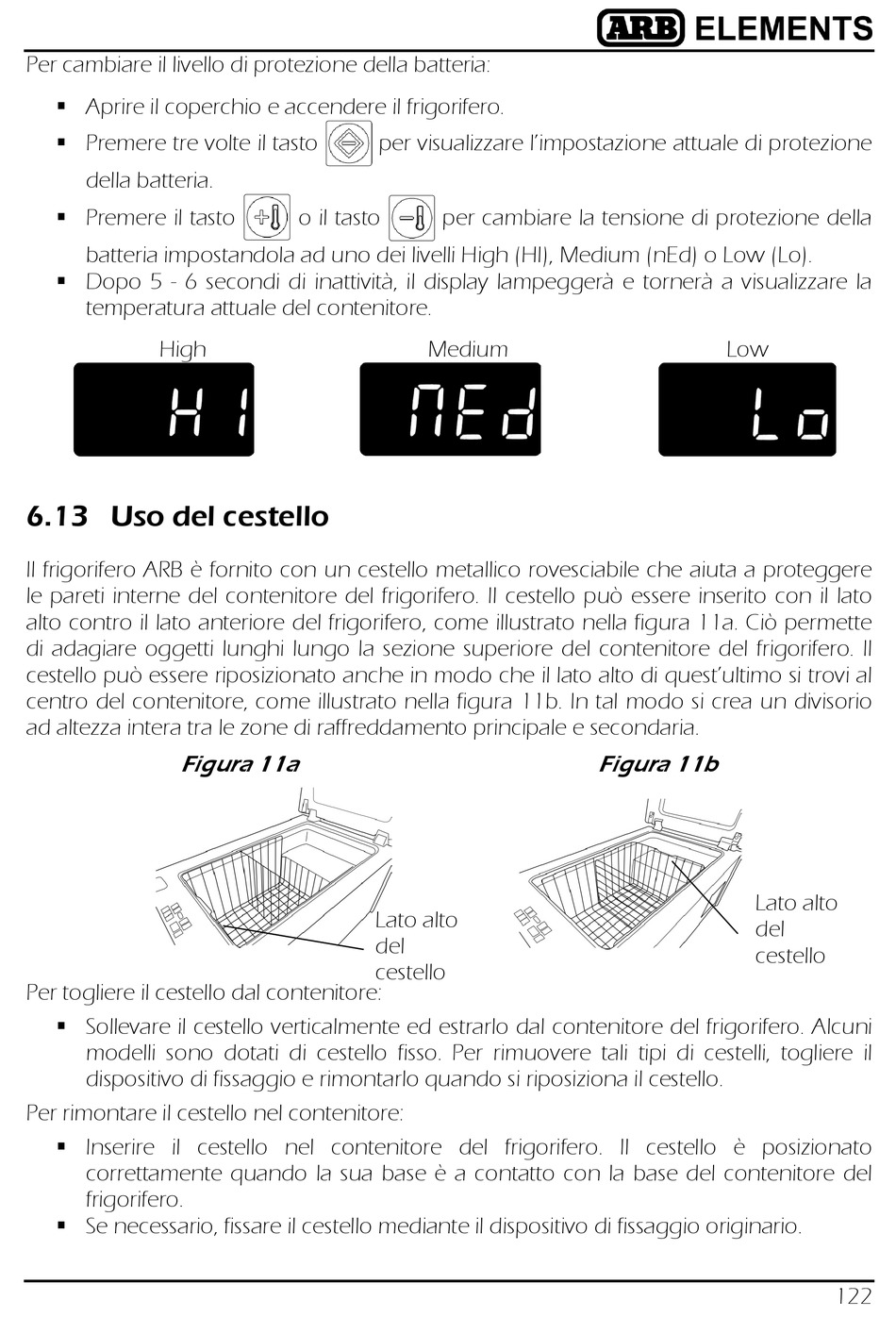 ARB ELEMENTS

Per cambiare il livello di protezione della batteria:

▪ Aprire il coperchio e accendere il frigorifero.
▪ Premere tre volte il tasto per visualizzare l'impostazione attuale di protezione della batteria.
▪ Premere il tasto o il tasto per cambiare la tensione di protezione della batteria impostandola ad uno dei livelli High (HI), Medium (nEd) o Low (Lo).
▪ Dopo 5 - 6 secondi di inattività, il display lampeggerà e tornerà a visualizzare la temperatura attuale del contenitore.

High
HI
Medium
nEd
Low
Lo

6.13 Uso del cestello

Il frigorifero ARB è fornito con un cestello metallico rovesciabile che aiuta a proteggere le pareti interne del contenitore del frigorifero. Il cestello può essere inserito con il lato alto contro il lato anteriore del frigorifero, come illustrato nella figura 11a. Ciò permette di adagiare oggetti lunghi lungo la sezione superiore del contenitore del frigorifero. Il cestello può essere riposizionato anche in modo che il lato alto di quest'ultimo si trovi al centro del contenitore, come illustrato nella figura 11b. In tal modo si crea un divisorio ad altezza intera tra le zone di raffreddamento principale e secondaria.

Figura 11a

Lato alto del cestello

Figura 11b

Lato alto del cestello

Per togliere il cestello dal contenitore:

▪ Sollevare il cestello verticalmente ed estrarlo dal contenitore del frigorifero. Alcuni modelli sono dotati di cestello fisso. Per rimuovere tali tipi di cestelli, togliere il dispositivo di fissaggio e rimontarlo quando si riposiziona il cestello.

Per rimontare il cestello nel contenitore:

▪ Inserire il cestello nel contenitore del frigorifero. Il cestello è posizionato correttamente quando la sua base è a contatto con la base del contenitore del frigorifero.
▪ Se necessario, fissare il cestello mediante il dispositivo di fissaggio originario.

122